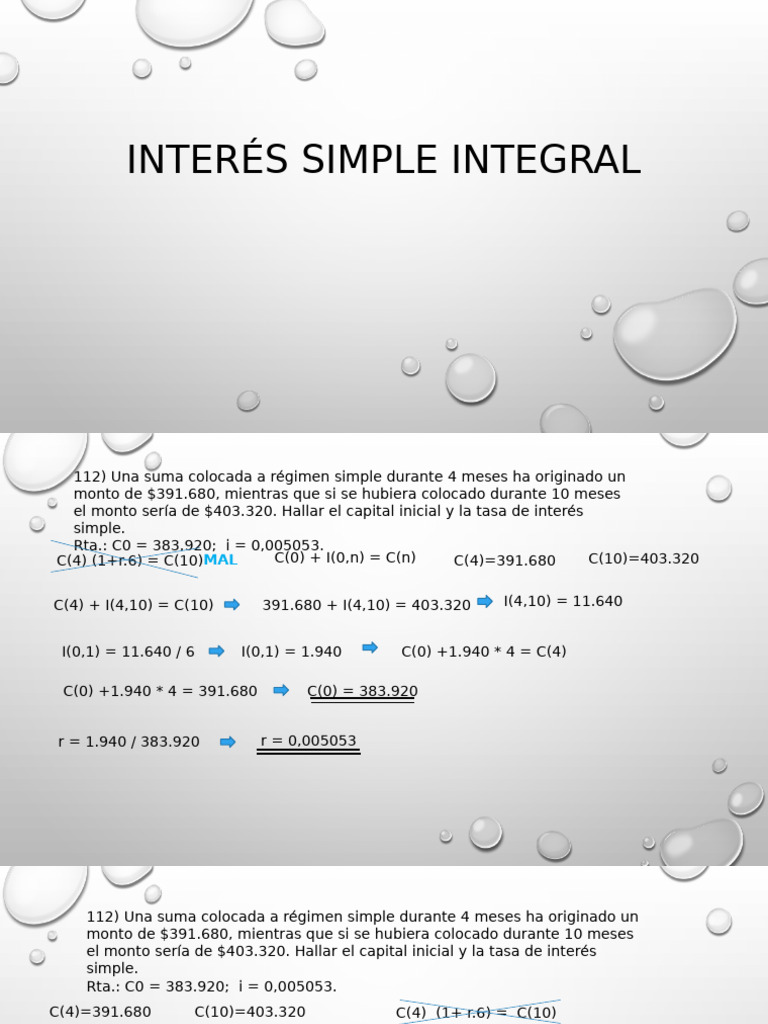 INTERÉS SIMPLE INTEGRAL

112) Una suma colocada a régimen simple durante 4 meses ha originado un monto de $391.680, mientras que si se hubiera colocado durante 10 meses el monto sería de $403.320. Hallar el capital inicial y la tasa de interés simple.
Rta.: C0 = 383.920; i = 0,005053.

C(4) (1+r.6) = C(10) MAL C(0) + I(0,n) = C(n) C(4)=391.680 C(10)=403.320

C(4) + I(4,10) = C(10) ➡ 391.680 + I(4,10) = 403.320 ➡ I(4,10) = 11.640

I(0,1) = 11.640 / 6 ➡ I(0,1) = 1.940 ➡ C(0) +1.940 * 4 = C(4)

C(0) +1.940 * 4 = 391.680 ➡ C(0) = 383.920

r = 1.940 / 383.920 ➡ r = 0,005053

112) Una suma colocada a régimen simple durante 4 meses ha originado un monto de $391.680, mientras que si se hubiera colocado durante 10 meses el monto sería de $403.320. Hallar el capital inicial y la tasa de interés simple.
Rta.: C0 = 383.920; i = 0,005053.

C(4)=391.680 C(10)=403.320 C(4) (1+ r.6) = C(10)